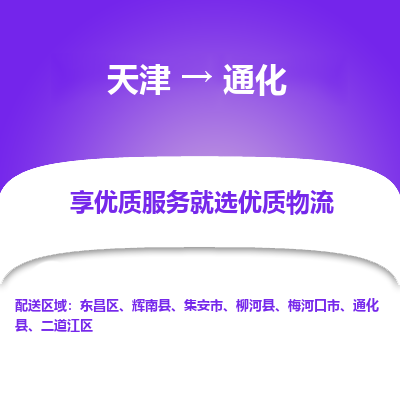 天津 → 通化

享优质服务就选优质物流

配送区域：东昌区、辉南县、集安市、柳河县、梅河口市、通化县、二道江区